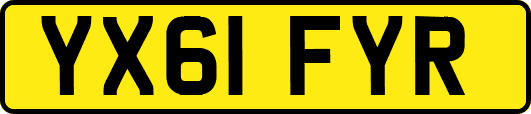 YX61 FYR